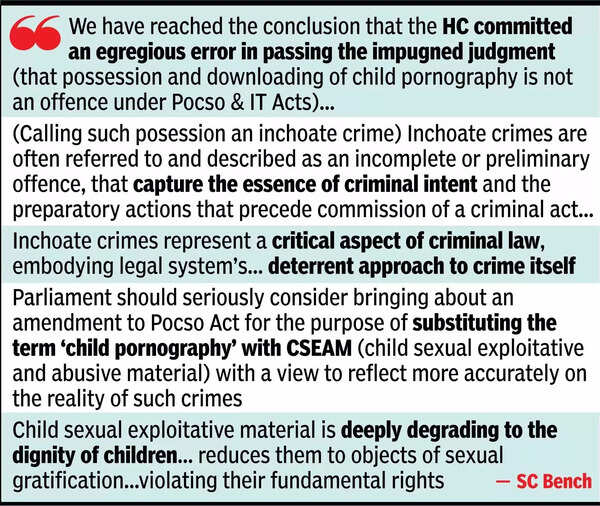 We have reached the conclusion that the HC committed an egregious error in passing the impugned judgment (that possession and downloading of child pornography is not an offence under Pocso & IT Acts)...

(Calling such posession an inchoate crime) Inchoate crimes are often referred to and described as an incomplete or preliminary offence, that capture the essence of criminal intent and the preparatory actions that precede commission of a criminal act...

Inchoate crimes represent a critical aspect of criminal law, embodying legal system's... deterrent approach to crime itself

Parliament should seriously consider bringing about an amendment to Pocso Act for the purpose of substituting the term 'child pornography' with CSEAM (child sexual exploitative and abusive material) with a view to reflect more accurately on the reality of such crimes

Child sexual exploitative material is deeply degrading to the dignity of children... reduces them to objects of sexual gratification...violating their fundamental rights — SC Bench